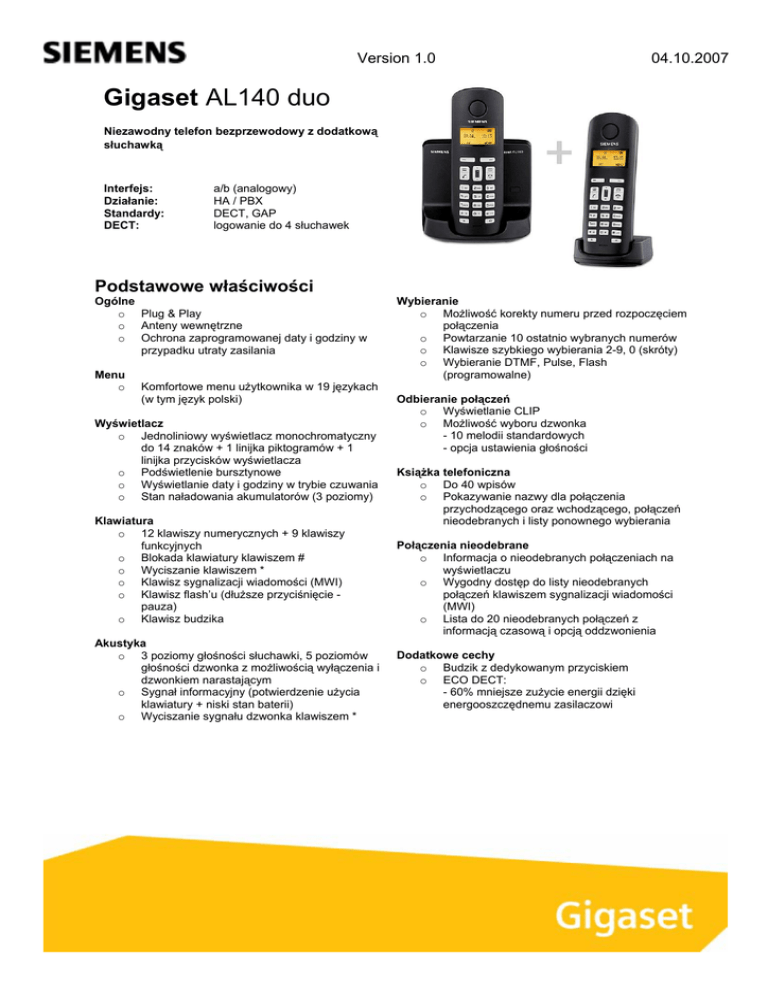 SIEMENS Version 1.0 04.10.2007

Gigaset AL140 duo

Niezawodny telefon bezprzewodowy z dodatkową słuchawką

Interfejs: a/b (analogowy)
Działanie: HA / PBX
Standardy: DECT, GAP
DECT: logowanie do 4 słuchawek

Podstawowe właściwości

Ogólne
o Plug & Play
o Anteny wewnętrzne
o Ochrona zaprogramowanej daty i godziny w przypadku utraty zasilania

Menu
o Komfortowe menu użytkownika w 19 językach (w tym język polski)

Wyświetlacz
o Jednoliniowy wyświetlacz monochromatyczny do 14 znaków + 1 linijka piktogramów + 1 linijka przycisków wyświetlacza
o Podświetlenie bursztynowe
o Wyświetlanie daty i godziny w trybie czuwania
o Stan naładowania akumulatorów (3 poziomy)

Klawiatura
o 12 klawiszy numerycznych + 9 klawiszy funkcyjnych
o Blokada klawiatury klawiszem #
o Wyciszanie klawiszem *
o Klawisz sygnalizacji wiadomości (MWI)
o Klawisz flash'u (dłuższe przyciśnięcie - pauza)
o Klawisz budzika

Akustyka
o 3 poziomy głośności słuchawki, 5 poziomów głośności dzwonka z możliwością wyłączenia i dzwonkiem narastającym
o Sygnał informacyjny (potwierdzenie użycia klawiatury + niski stan baterii)
o Wyciszanie sygnału dzwonka klawiszem *

Wybieranie
o Możliwość korekty numeru przed rozpoczęciem połączenia
o Powtarzanie 10 ostatnio wybranych numerów
o Klawisze szybkiego wybierania 2-9, 0 (skróty)
o Wybieranie DTMF, Pulse, Flash (programowalne)

Odbieranie połączeń
o Wyświetlanie CLIP
o Możliwość wyboru dzwonka
- 10 melodii standardowych
- opcja ustawienia głośności

Książka telefoniczna
o Do 40 wpisów
o Pokazywanie nazwy dla połączenia przychodzącego oraz wchodzącego, połączeń nieodebranych i listy ponownego wybierania

Połączenia nieodebrane
o Informacja o nieodebranych połączeniach na wyświetlaczu
o Wygodny dostęp do listy nieodebranych połączeń klawiszem sygnalizacji wiadomości (MWI)
o Lista do 20 nieodebranych połączeń z informacją czasową i opcją oddzwonienia

Dodatkowe cechy
o Budzik z dedykowanym przyciskiem
o ECO DECT:
- 60% mniejsze zużycie energii dzięki energooszczędnemu zasilaczowi

Gigaset